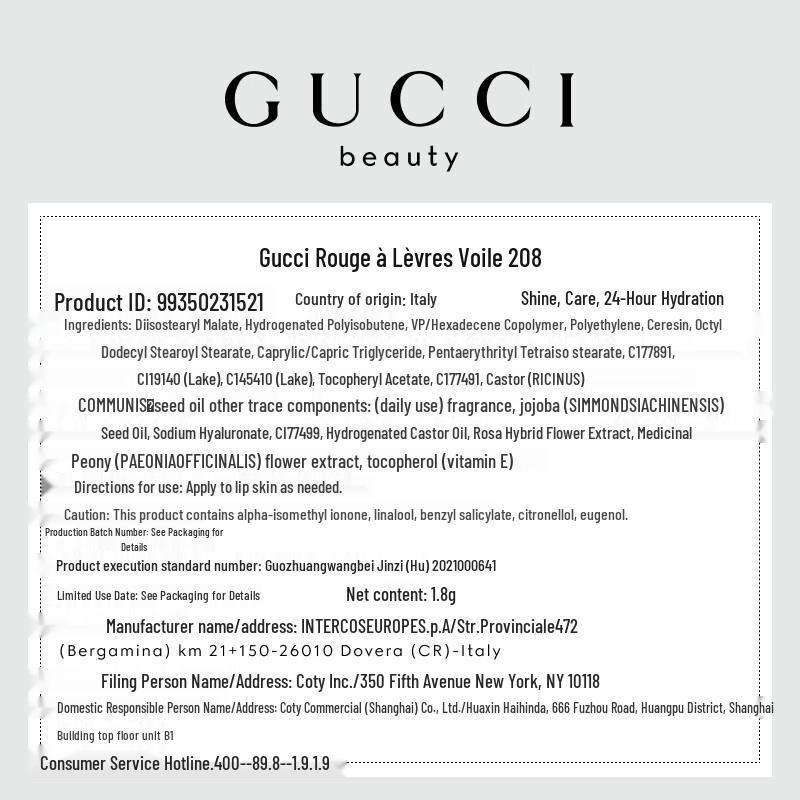 GUCCI
beauty

Gucci Rouge à Lèvres Voile 208

Product ID: 99350231521 Country of origin: Italy Shine, Care, 24-Hour Hydration

Ingredients: Diisostearyl Malate, Hydrogenated Polyisobutene, VP/Hexadecene Copolymer, Polyethylene, Ceresin, Octyl Dodecyl Stearoyl Stearate, Caprylic/Capric Triglyceride, Pentaerythrityl Tetraiso stearate, C177891, CI19140 (Lake), C145410 (Lake), Tocopheryl Acetate, C177491, Castor (RICINUS) COMMUNIS�seed oil other trace components: (daily use) fragrance, jojoba (SIMMONDSIACHINENSIS) Seed Oil, Sodium Hyaluronate, CI77499, Hydrogenated Castor Oil, Rosa Hybrid Flower Extract, Medicinal Peony (PAEONIAOFFICINALIS) flower extract, tocopherol (vitamin E)

Directions for use: Apply to lip skin as needed.

Caution: This product contains alpha-isomethyl ionone, linalool, benzyl salicylate, citronellol, eugenol.

Production Batch Number: See Packaging for Details

Product execution standard number: Guozhuangwangbei Jinzi (Hu) 2021000641

Limited Use Date: See Packaging for Details Net content: 1.8g

Manufacturer name/address: INTERCOSEUROPES.p.A/Str.Provinciale472 (Bergamina) km 21+150-26010 Dovera (CR)-Italy

Filing Person Name/Address: Coty Inc./350 Fifth Avenue New York, NY 10118

Domestic Responsible Person Name/Address: Coty Commercial (Shanghai) Co., Ltd./Huaxin Haihinda, 666 Fuzhou Road, Huangpu District, Shanghai Building top floor unit B1

Consumer Service Hotline.400--89.8--1.9.1.9